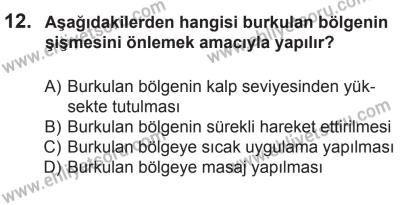 12. Aşağıdakilerden hangisi burkulan bölgenin şişmesini önlemek amacıyla yapılır?

A) Burkulan bölgenin kalp seviyesinden yüksekte tutulması
B) Burkulan bölgenin sürekli hareket ettirilmesi
C) Burkulan bölgeye sıcak uygulama yapılması
D) Burkulan bölgeye masaj yapılması

www.ehliyetsoru.com
www.ehliyetsoru.com
www.ehliyetsoru.com
www.ehliyetsoru.com